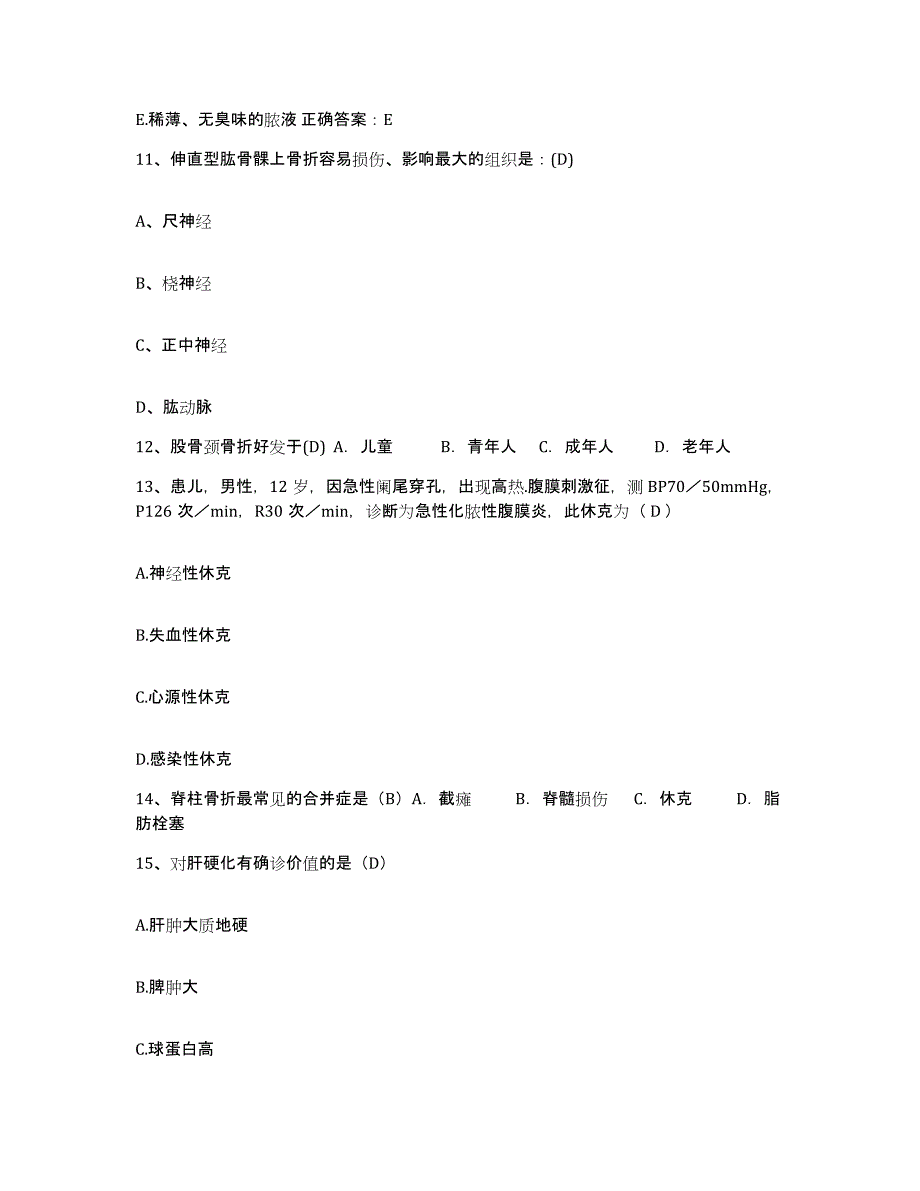 E.稀薄、无臭味的脓液 正确答案：E

11、伸直型肱骨髁上骨折容易损伤、影响最大的组织是：(D)

A、尺神经

B、桡神经

C、正中神经

D、肱动脉

12、股骨颈骨折好发于(D) A. 儿童 B. 青年人 C. 成年人 D. 老年人

13、患儿，男性，12 岁，因急性阑尾穿孔，出现高热.腹膜刺激征，测 BP70／50mmHg，P126 次／min，R30 次／min，诊断为急性化脓性腹膜炎，此休克为（ D ）

A.神经性休克

B.失血性休克

C.心源性休克

D.感染性休克

14、脊柱骨折最常见的合并症是（B）A. 截瘫 B. 脊髓损伤 C. 休克 D. 脂肪栓塞

15、对肝硬化有确诊价值的是（D）

A.肝肿大质地硬

B.脾肿大

C.球蛋白高